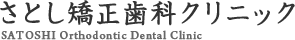 さとし矯正歯科クリニック
SATOSHI Orthodontic Dental Clinic